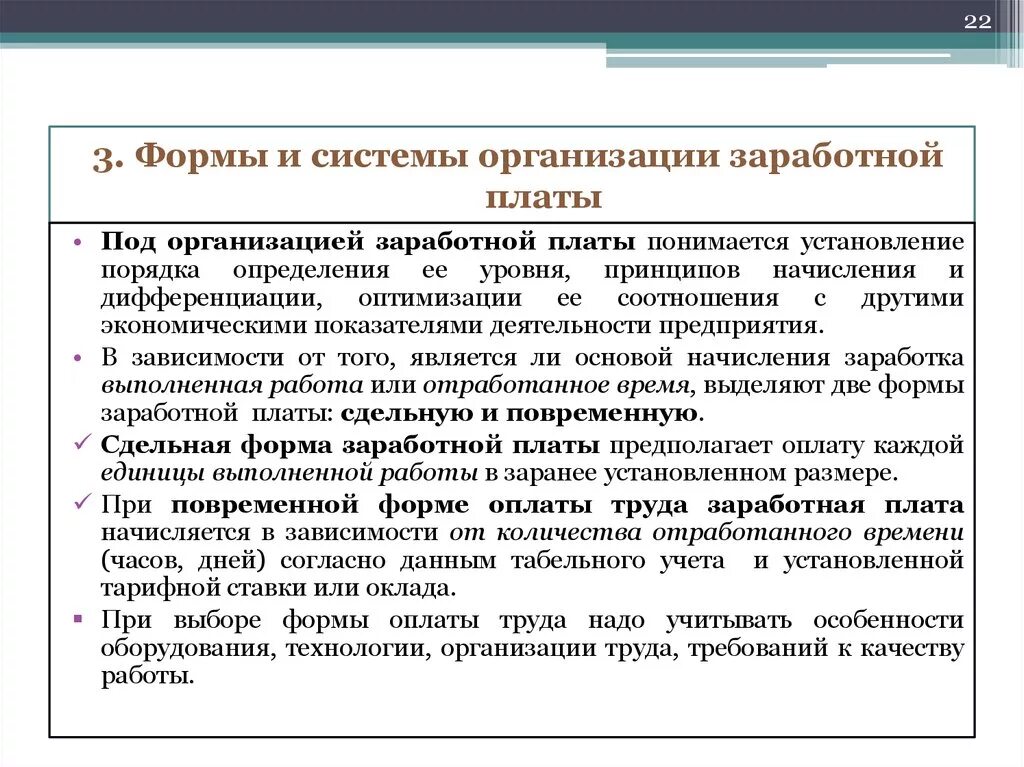 22

3. Формы и системы организации заработной платы

• Под организацией заработной платы понимается установление порядка определения ее уровня, принципов начисления и дифференциации, оптимизации ее соотношения с другими экономическими показателями деятельности предприятия.
• В зависимости от того, является ли основой начисления заработка выполненная работа или отработанное время, выделяют две формы заработной платы: сдельную и повременную.
✓ Сдельная форма заработной платы предполагает оплату каждой единицы выполненной работы в заранее установленном размере.
✓ При повременной форме оплаты труда заработная плата начисляется в зависимости от количества отработанного времени (часов, дней) согласно данным табельного учета и установленной тарифной ставки или оклада.
▪ При выборе формы оплаты труда надо учитывать особенности оборудования, технологии, организации труда, требований к качеству работы.